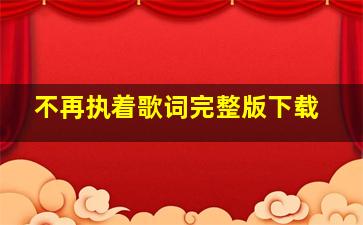 不再执着歌词完整版下载